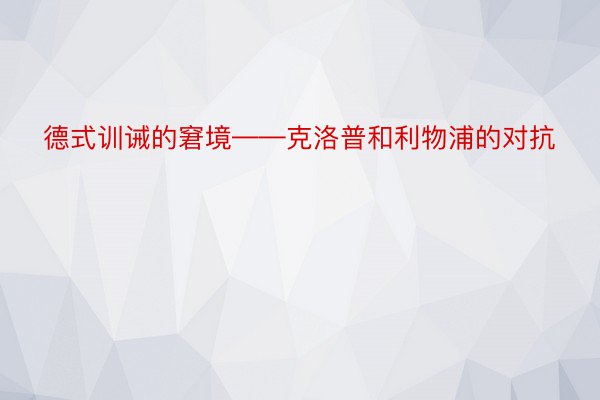 德式训诫的窘境——克洛普和利物浦的对抗